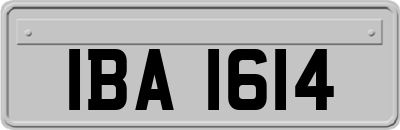 IBA 1614